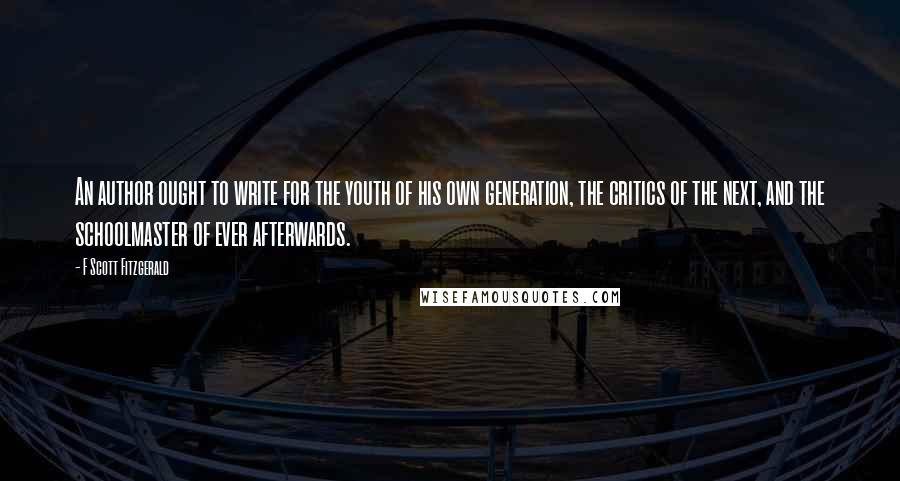 An author ought to write for the youth of his own generation, the critics of the next, and the schoolmaster of ever afterwards.

- F Scott Fitzgerald

WISEFAMOUSQUOTES.COM